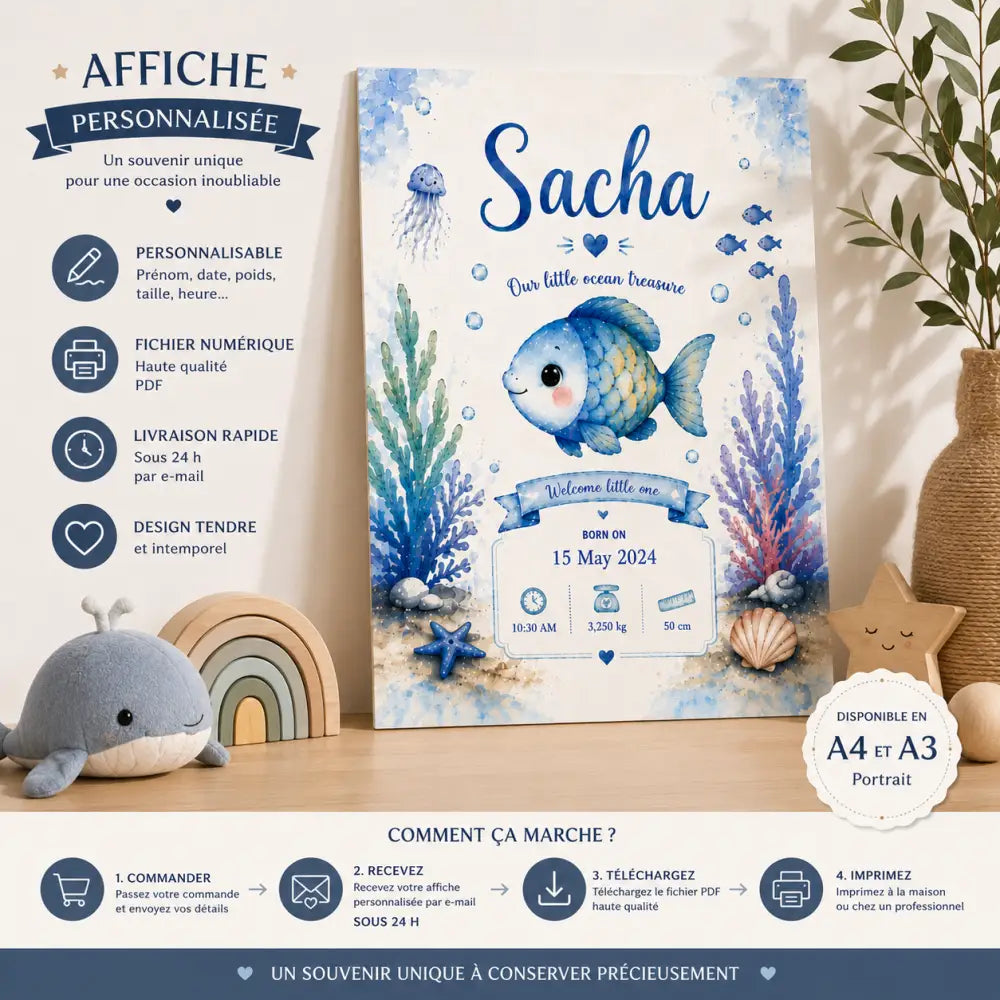 AFFICHE
PERSONNALISÉE
Un souvenir unique pour une occasion inoubliable

PERSONNALISABLE
Prénom, date, poids, taille, heure...

FICHIER NUMÉRIQUE
Haute qualité
PDF

LIVRAISON RAPIDE
Sous 24 h
par e-mail

DESIGN TENDRE
et intemporel

Sacha
Our little ocean treasure
Welcome little one
BORN ON
15 May 2024
10:30 AM
3,250 kg
50 cm

DISPONIBLE EN
A4 ET A3
Portrait

COMMENT ÇA MARCHE ?

1. COMMANDER
Passez votre commande et envoyez vos détails

2. RECEVEZ
Recevez votre affiche personnalisée par e-mail
SOUS 24 H

3. TÉLÉCHARGEZ
Téléchargez le fichier PDF haute qualité

4. IMPRIMEZ
Imprimez à la maison ou chez un professionnel

UN SOUVENIR UNIQUE À CONSERVER PRÉCIEUSEMENT